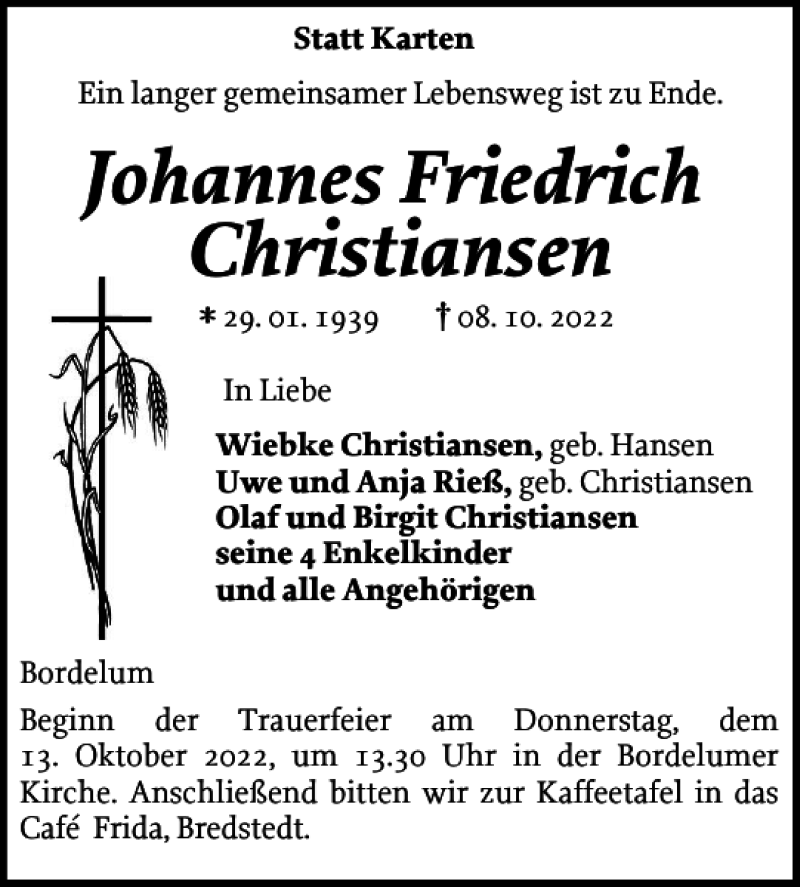 Statt Karten

Ein langer gemeinsamer Lebensweg ist zu Ende.

Johannes Friedrich Christiansen

* 29. 01. 1939 † 08. 10. 2022

In Liebe

Wiebke Christiansen, geb. Hansen
Uwe und Anja Rieß, geb. Christiansen
Olaf und Birgit Christiansen
seine 4 Enkelkinder
und alle Angehörigen

Bordelum

Beginn der Trauerfeier am Donnerstag, dem 13. Oktober 2022, um 13.30 Uhr in der Bordelumer Kirche. Anschließend bitten wir zur Kaffeetafel in das Café Frida, Bredstedt.